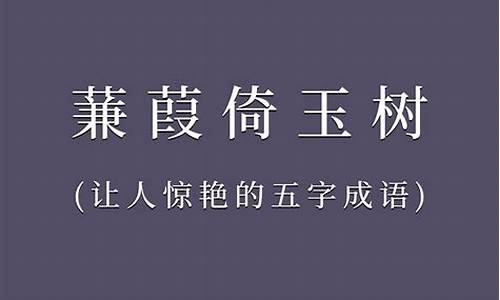 蒹葭倚玉树

(让人惊艳的五字成语)